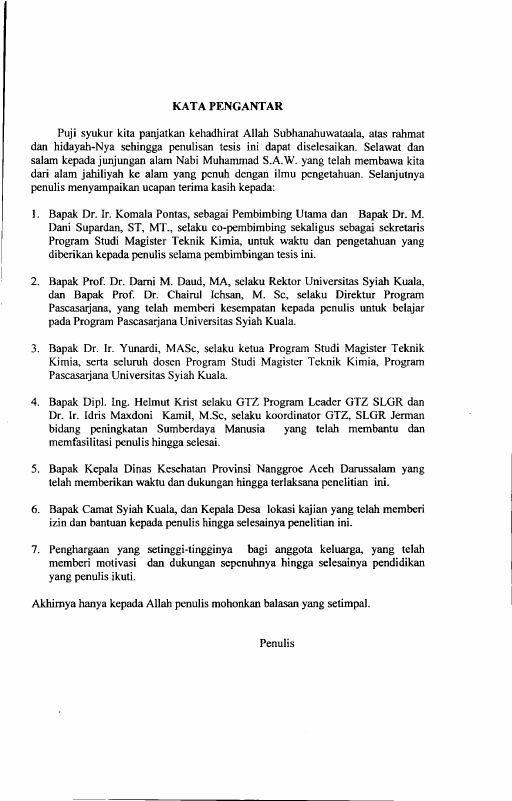 KATA PENGANTAR

Puji syukur kita panjatkan kehadhirat Allah Subhanahuwataala, atas rahmat dan hidayah-Nya sehingga penulisan tesis ini dapat diselesaikan. Selawat dan salam kepada junjungan alam Nabi Muhammad S.A.W. yang telah membawa kita dari alam jahiliyah ke alam yang penuh dengan ilmu pengetahuan. Selanjutnya penulis menyampaikan ucapan terima kasih kepada:

1. Bapak Dr. Ir. Komala Pontas, sebagai Pembimbing Utama dan Bapak Dr. M. Dani Supardan, ST, MT., selaku co-pembimbing sekaligus sebagai sekretaris Program Studi Magister Teknik Kimia, untuk waktu dan pengetahuan yang diberikan kepada penulis selama pembimbingan tesis ini.

2. Bapak Prof. Dr. Darni M. Daud, MA, selaku Rektor Universitas Syiah Kuala, dan Bapak Prof. Dr. Chairul Ichsan, M. Sc, selaku Direktur Program Pascasarjana, yang telah memberi kesempatan kepada penulis untuk belajar pada Program Pascasarjana Universitas Syiah Kuala.

3. Bapak Dr. Ir. Yunardi, MASc, selaku ketua Program Studi Magister Teknik Kimia, serta seluruh dosen Program Studi Magister Teknik Kimia, Program Pascasarjana Universitas Syiah Kuala.

4. Bapak Dipl. Ing. Helmut Krist selaku GTZ Program Leader GTZ SLGR dan Dr. Ir. Idris Maxdoni Kamil, M.Sc, selaku koordinator GTZ, SLGR Jerman bidang peningkatan Sumberdaya Manusia yang telah membantu dan memfasilitasi penulis hingga selesai.

5. Bapak Kepala Dinas Kesehatan Provinsi Nanggroe Aceh Darussalam yang telah memberikan waktu dan dukungan hingga terlaksana penelitian ini.

6. Bapak Camat Syiah Kuala, dan Kepala Desa lokasi kajian yang telah memberi izin dan bantuan kepada penulis hingga selesainya penelitian ini.

7. Penghargaan yang setinggi-tingginya bagi anggota keluarga, yang telah memberi motivasi dan dukungan sepenuhnya hingga selesainya pendidikan yang penulis ikuti.

Akhirnya hanya kepada Allah penulis mohonkan balasan yang setimpal.

Penulis